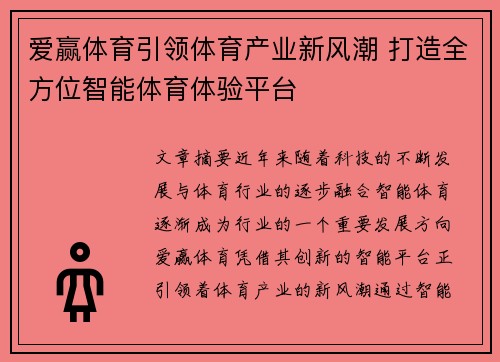 爱赢体育引领体育产业新风潮 打造全方位智能体育体验平台

文章摘要近年来随着科技的不断发展与体育行业的逐步融合智能体育逐渐成为行业的一个重要发展方向爱赢体育凭借其创新的智能平台正引领着体育产业的新风潮通过智能